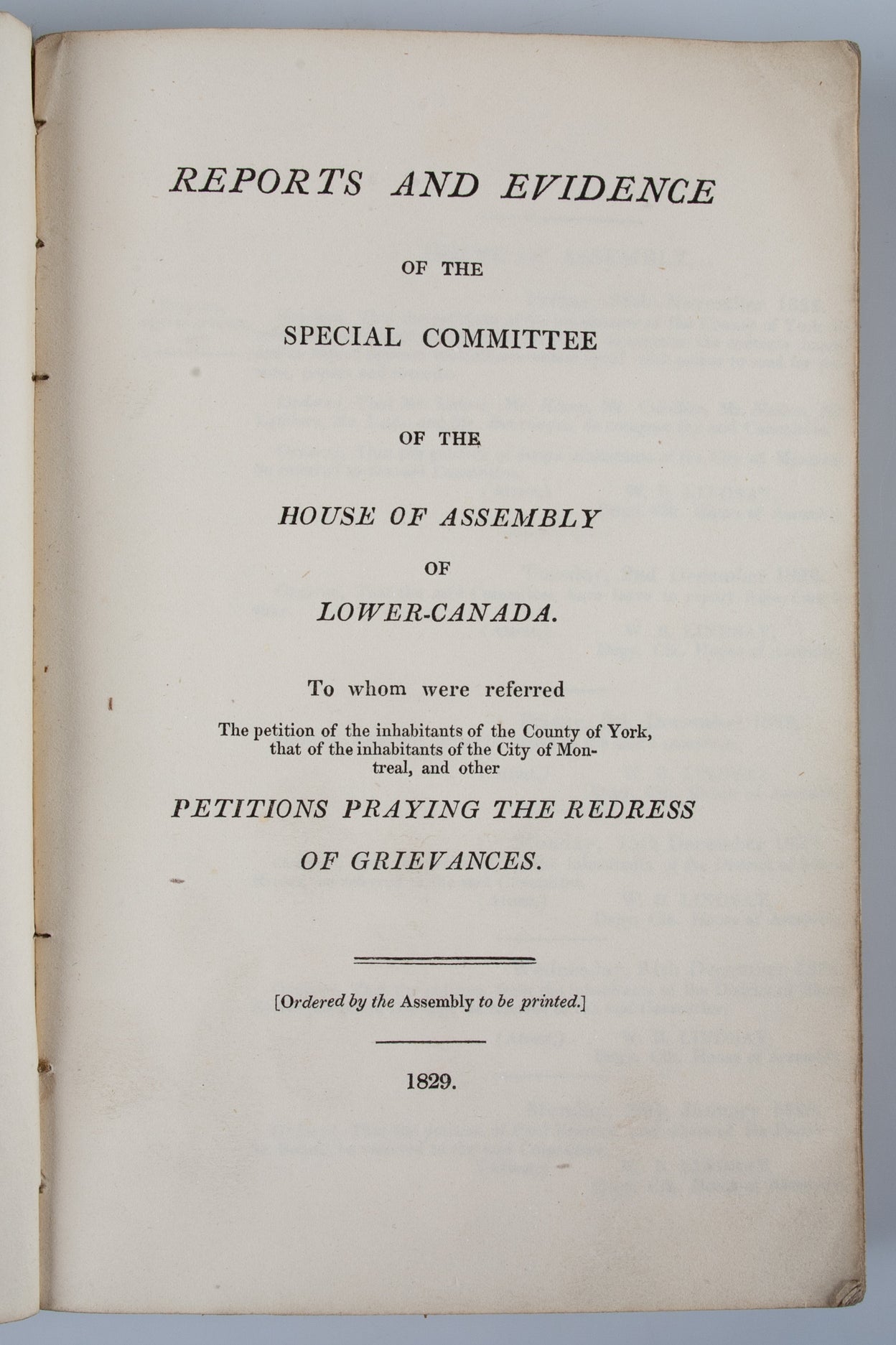 REPORTS AND EVIDENCE

OF THE

SPECIAL COMMITTEE

OF THE

HOUSE OF ASSEMBLY

OF

LOWER-CANADA.

To whom were referred

The petition of the inhabitants of the County of York, that of the inhabitants of the City of Montreal, and other

PETITIONS PRAYING THE REDRESS OF GRIEVANCES.

[Ordered by the Assembly to be printed.]

1829.